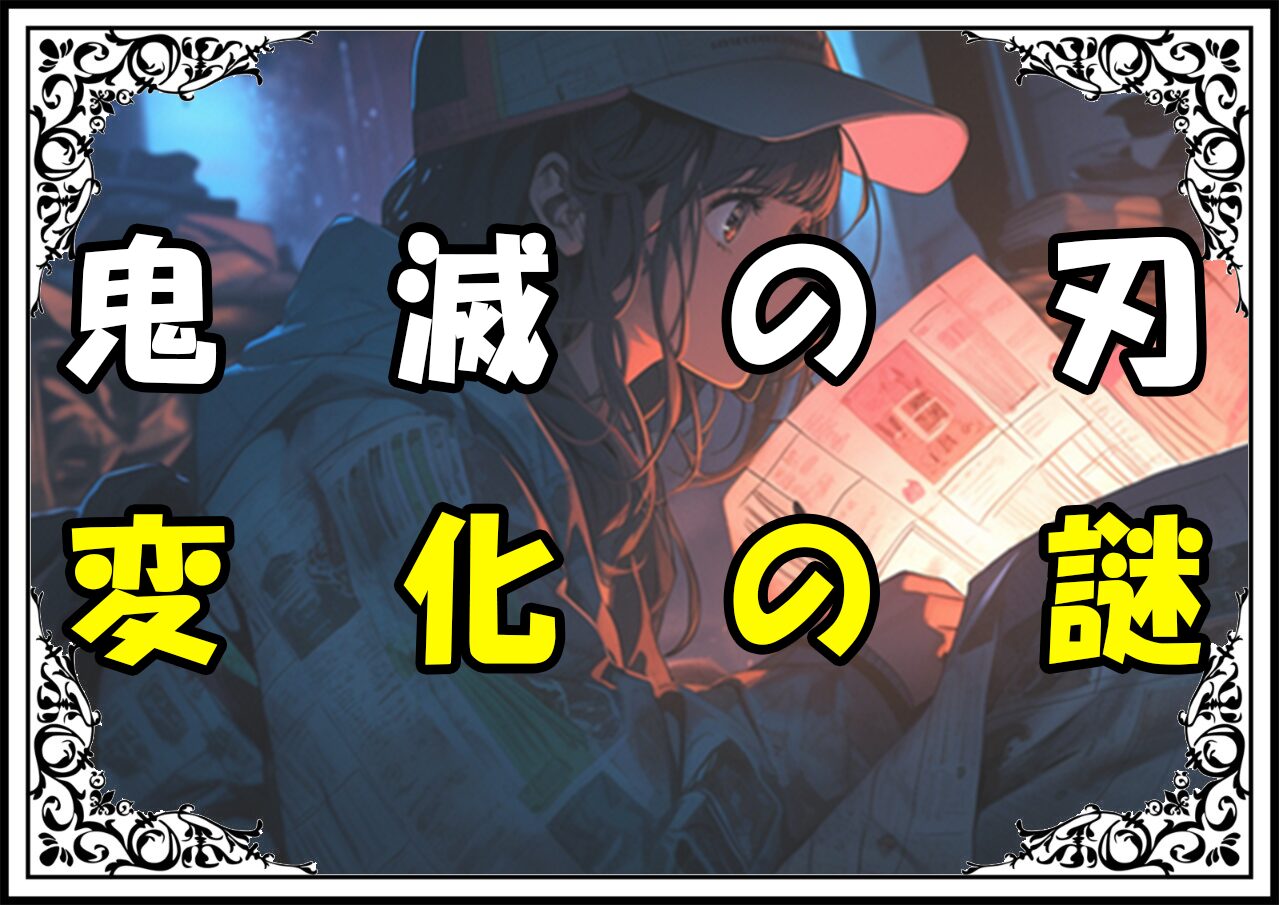 鬼滅の刃
変化の謎